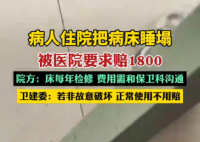 病人住院把病床睡塌
被医院要求赔1800
院方：床每年检修 费用需和保卫科沟通
卫建委：若非故意破坏 正常使用不用赔